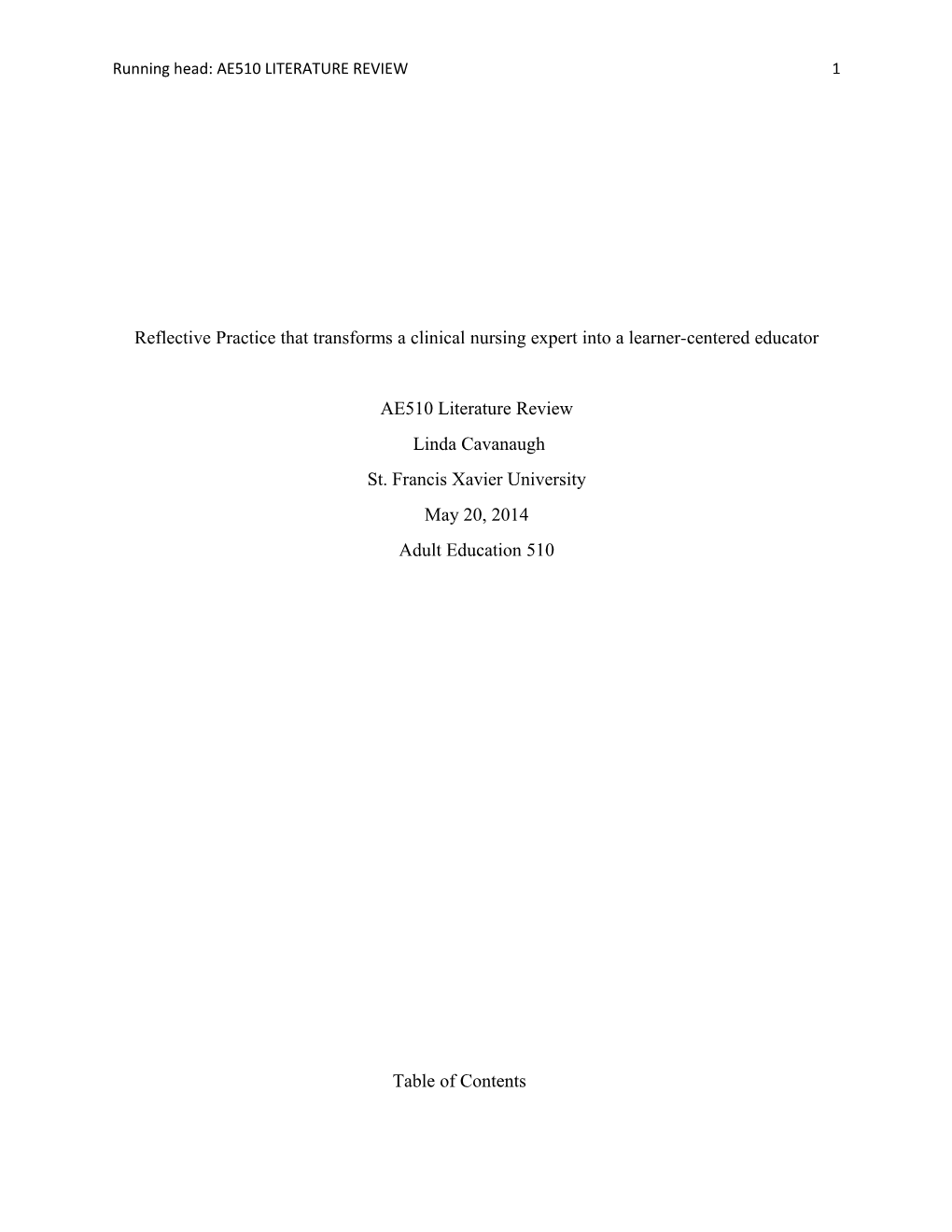 Running head: AE510 LITERATURE REVIEW 1

Reflective Practice that transforms a clinical nursing expert into a learner-centered educator

AE510 Literature Review

Linda Cavanaugh

St. Francis Xavier University

May 20, 2014

Adult Education 510

Table of Contents